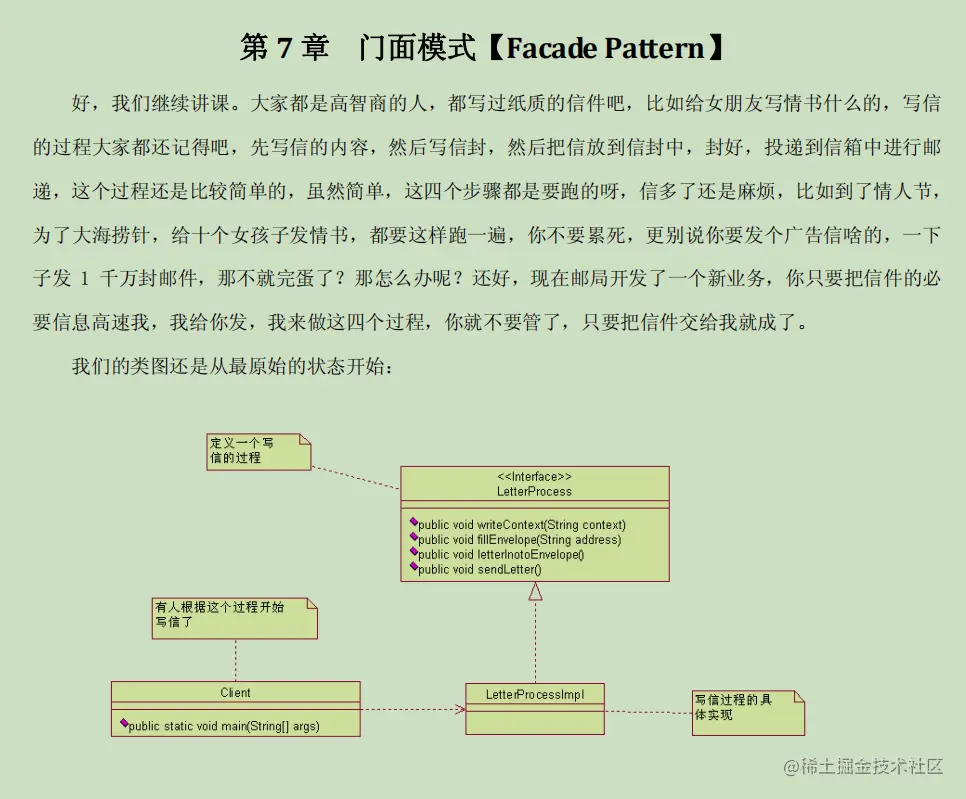 第 7 章　门面模式【Facade Pattern】

好，我们继续讲课。大家都是高智商的人，都写过纸质的信件吧，比如给女朋友写情书什么的，写信的过程大家都还记得吧，先写信的内容，然后写信封，然后把信放到信封中，封好，投递到信箱中进行邮递，这个过程还是比较简单的，虽然简单，这四个步骤都是要跑的呀，信多了还是麻烦，比如到了情人节，为了大海捞针，给十个女孩子发情书，都要这样跑一遍，你不要累死，更别说你要发个广告信啥的，一下子发 1 千万封邮件，那不就完蛋了？那怎么办呢？还好，现在邮局开发了一个新业务，你只要把信件的必要信息高速我，我给你发，我来做这四个过程，你就不要管了，只要把信件交给我就成了。

我们的类图还是从最原始的状态开始：

定义一个写信的过程

<<Interface>>
LetterProcess

public void writeContext(String context)
public void fillEnvelope(String address)
public void letterInotoEnvelope()
public void sendLetter()

有人根据这个过程开始写信了

Client

public static void main(String[] args)

LetterProcessImpl

写信过程的具体实现

@稀土掘金技术社区